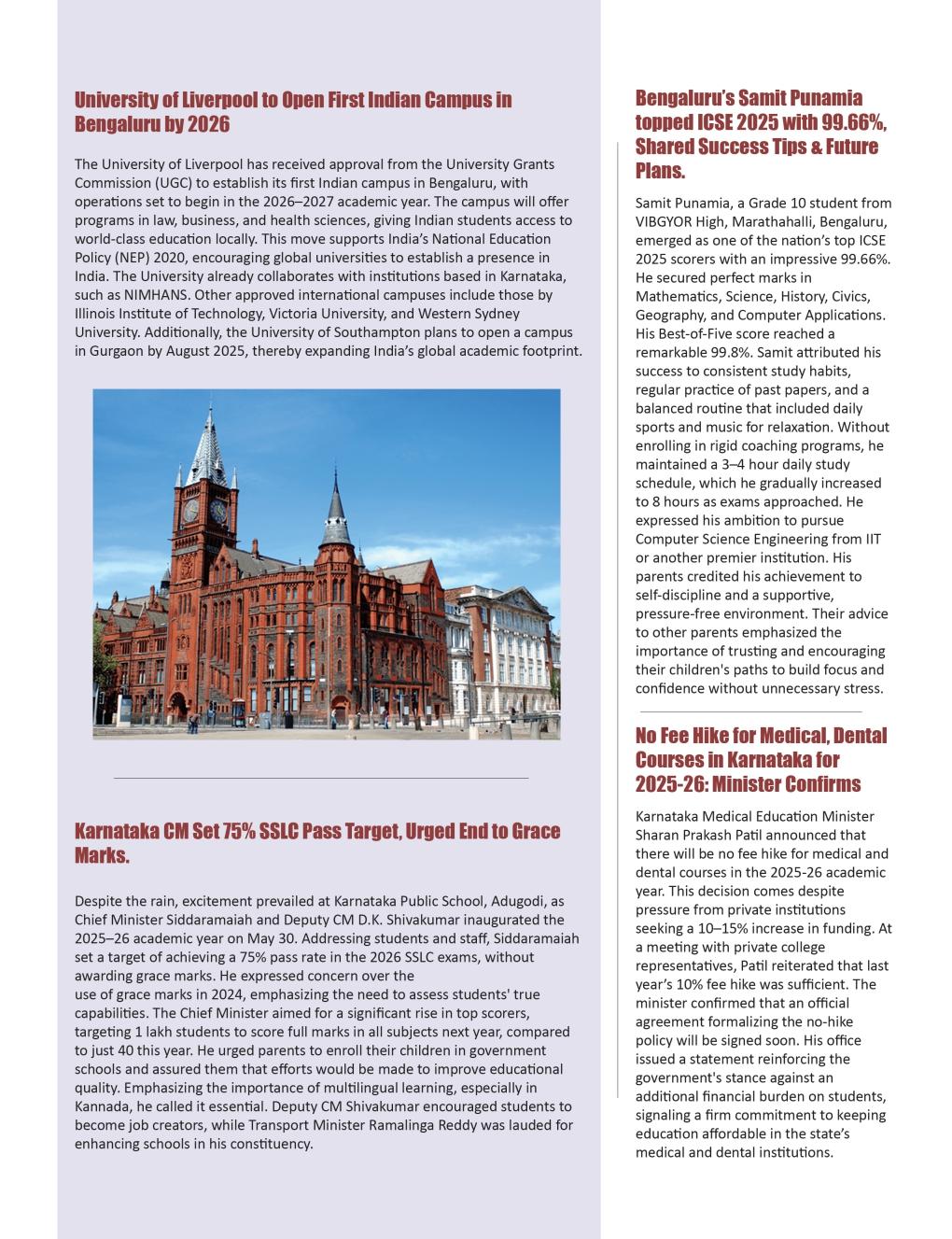 University of Liverpool to Open First Indian Campus in Bengaluru by 2026

The University of Liverpool has received approval from the University Grants Commission (UGC) to establish its first Indian campus in Bengaluru, with operations set to begin in the 2026–2027 academic year. The campus will offer programs in law, business, and health sciences, giving Indian students access to world-class education locally. This move supports India's National Education Policy (NEP) 2020, encouraging global universities to establish a presence in India. The University already collaborates with institutions based in Karnataka, such as NIMHANS. Other approved international campuses include those by Illinois Institute of Technology, Victoria University, and Western Sydney University. Additionally, the University of Southampton plans to open a campus in Gurgaon by August 2025, thereby expanding India's global academic footprint.

Karnataka CM Set 75% SSLC Pass Target, Urged End to Grace Marks.

Despite the rain, excitement prevailed at Karnataka Public School, Adugodi, as Chief Minister Siddaramaiah and Deputy CM D.K. Shivakumar inaugurated the 2025–26 academic year on May 30. Addressing students and staff, Siddaramaiah set a target of achieving a 75% pass rate in the 2026 SSLC exams, without awarding grace marks. He expressed concern over the use of grace marks in 2024, emphasizing the need to assess students' true capabilities. The Chief Minister aimed for a significant rise in top scorers, targeting 1 lakh students to score full marks in all subjects next year, compared to just 40 this year. He urged parents to enroll their children in government schools and assured them that efforts would be made to improve educational quality. Emphasizing the importance of multilingual learning, especially in Kannada, he called it essential. Deputy CM Shivakumar encouraged students to become job creators, while Transport Minister Ramalinga Reddy was lauded for enhancing schools in his constituency.

Bengaluru's Samit Punamia topped ICSE 2025 with 99.66%, Shared Success Tips & Future Plans.

Samit Punamia, a Grade 10 student from VIBGYOR High, Marathahalli, Bengaluru, emerged as one of the nation's top ICSE 2025 scorers with an impressive 99.66%. He secured perfect marks in Mathematics, Science, History, Civics, Geography, and Computer Applications. His Best-of-Five score reached a remarkable 99.8%. Samit attributed his success to consistent study habits, regular practice of past papers, and a balanced routine that included daily sports and music for relaxation. Without enrolling in rigid coaching programs, he maintained a 3–4 hour daily study schedule, which he gradually increased to 8 hours as exams approached. He expressed his ambition to pursue Computer Science Engineering from IIT or another premier institution. His parents credited his achievement to self-discipline and a supportive, pressure-free environment. Their advice to other parents emphasized the importance of trusting and encouraging their children's paths to build focus and confidence without unnecessary stress.

No Fee Hike for Medical, Dental Courses in Karnataka for 2025-26: Minister Confirms

Karnataka Medical Education Minister Sharan Prakash Patil announced that there will be no fee hike for medical and dental courses in the 2025-26 academic year. This decision comes despite pressure from private institutions seeking a 10–15% increase in funding. At a meeting with private college representatives, Patil reiterated that last year's 10% fee hike was sufficient. The minister confirmed that an official agreement formalizing the no-hike policy will be signed soon. His office issued a statement reinforcing the government's stance against an additional financial burden on students, signaling a firm commitment to keeping education affordable in the state's medical and dental institutions.